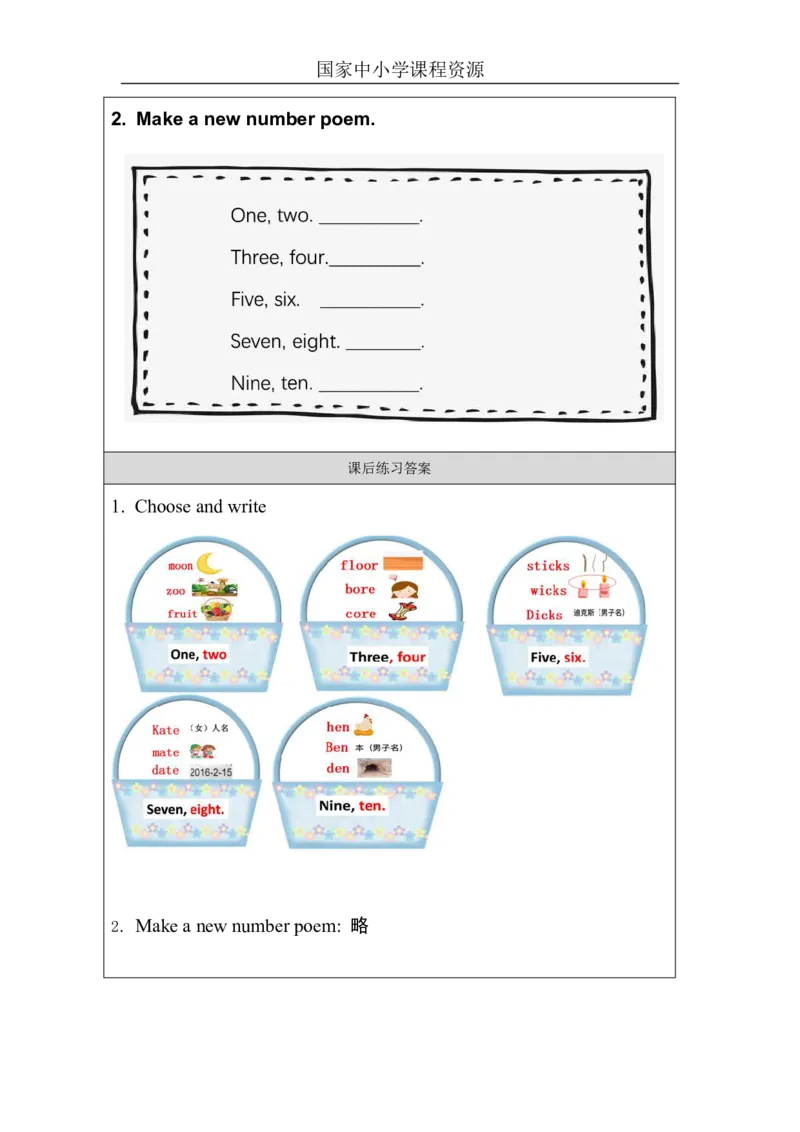 国家中小学课程资源

2. Make a new number poem.

One, two. ____.

Three, four.____.

Five, six. ____.

Seven, eight. ____.

Nine, ten. ____.

课后练习答案

1. Choose and write

moon
zoo
fruit
One, two

floor
bore
core
Three, four

sticks
wicks
Dicks 迪克斯（男子名）
Five, six.

Kate （女）人名
mate
date 2016-2-15
Seven, eight.

hen
Ben 本（男子名）
den
Nine, ten.

2. Make a new number poem: 略